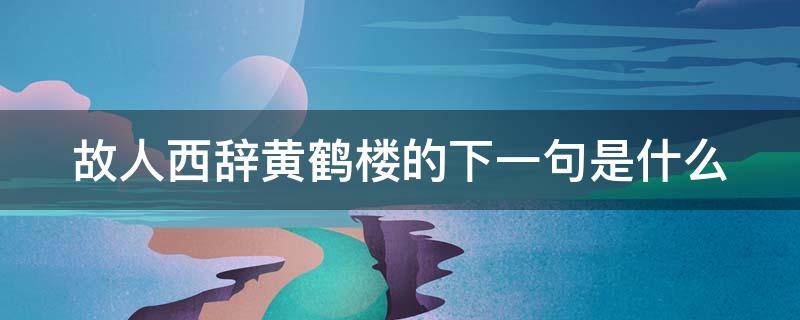 故人西辞黄鹤楼的下一句是什么